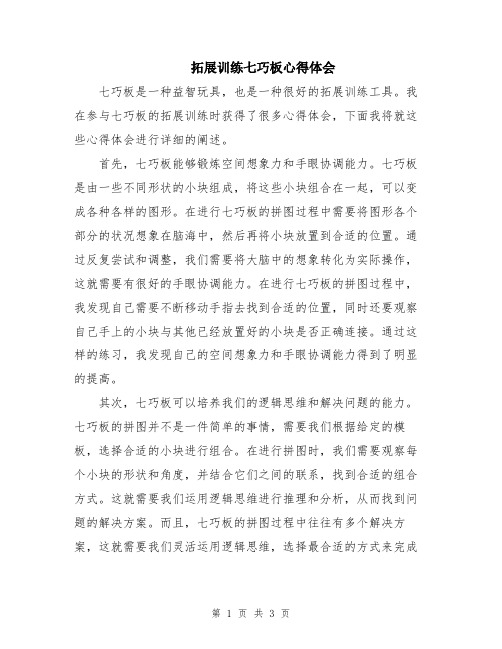 拓展训练七巧板心得体会

七巧板是一种益智玩具，也是一种很好的拓展训练工具。我在参与七巧板的拓展训练时获得了很多心得体会，下面我将就这些心得体会进行详细的阐述。

首先，七巧板能够锻炼空间想象力和手眼协调能力。七巧板是由一些不同形状的小块组成，将这些小块组合在一起，可以变成各种各样的图形。在进行七巧板的拼图过程中需要将图形各个部分的状况想象在脑海中，然后再将小块放置到合适的位置。通过反复尝试和调整，我们需要将大脑中的想象转化为实际操作，这就需要有很好的手眼协调能力。在进行七巧板的拼图过程中，我发现自己需要不断移动手指去找到合适的位置，同时还要观察自己手上的小块与其他已经放置好的小块是否正确连接。通过这样的练习，我发现自己的空间想象力和手眼协调能力得到了明显的提高。

其次，七巧板可以培养我们的逻辑思维和解决问题的能力。七巧板的拼图并不是一件简单的事情，需要我们根据给定的模板，选择合适的小块进行组合。在进行拼图时，我们需要观察每个小块的形状和角度，并结合它们之间的联系，找到合适的组合方式。这就需要我们运用逻辑思维进行推理和分析，从而找到问题的解决方案。而且，七巧板的拼图过程中往往有多个解决方案，这就需要我们灵活运用逻辑思维，选择最合适的方式来完成

第 1 页 共 3 页